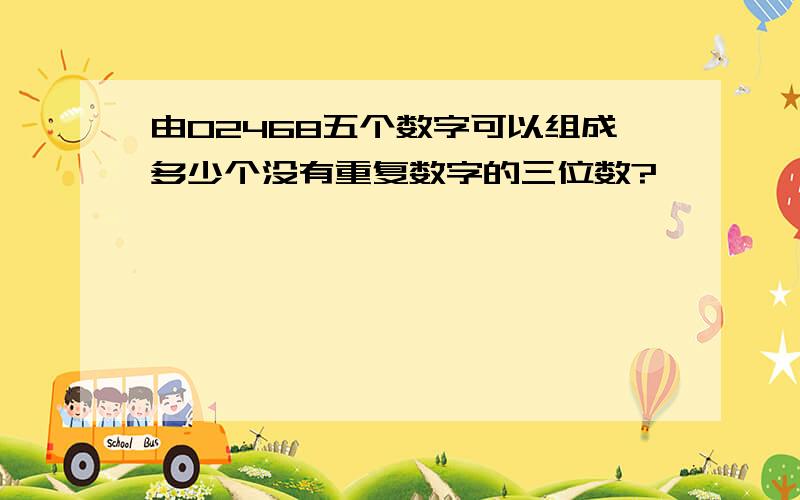 由02468五个数字可以组成多少个没有重复数字的三位数?

5

9

School Bus